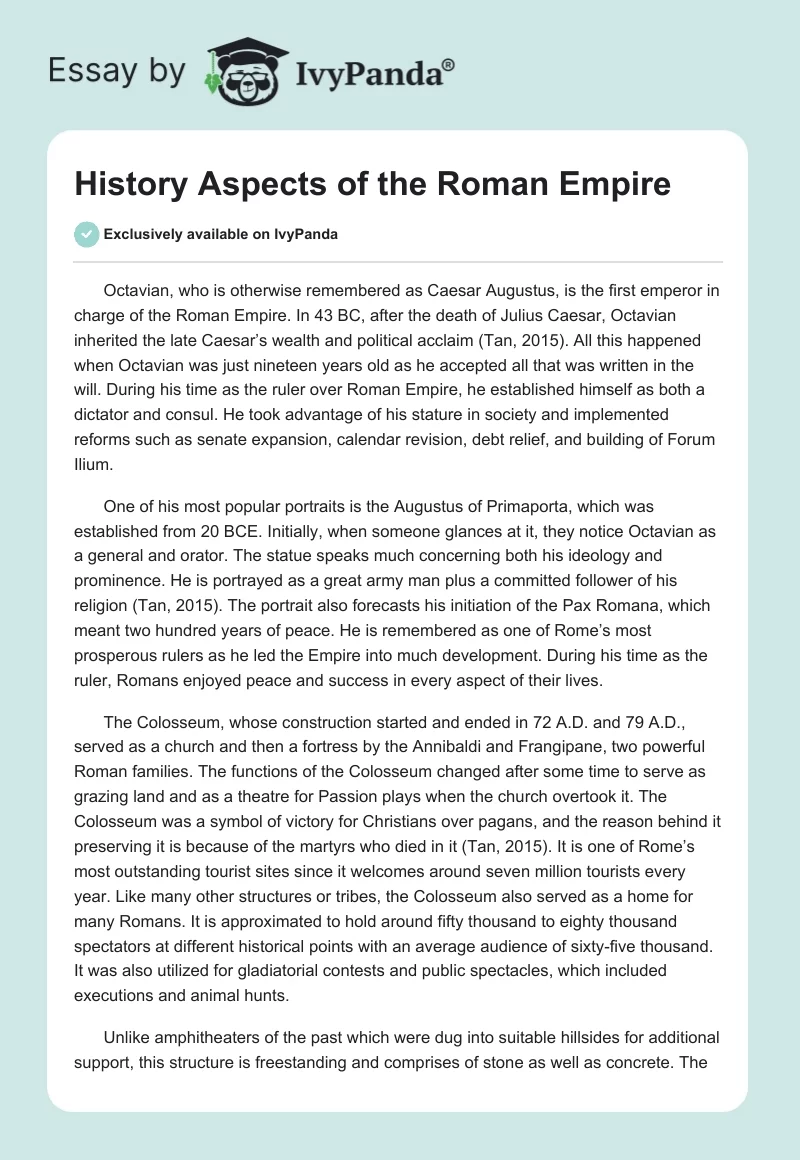 Essay by IvyPanda®

History Aspects of the Roman Empire

Exclusively available on IvyPanda

Octavian, who is otherwise remembered as Caesar Augustus, is the first emperor in charge of the Roman Empire. In 43 BC, after the death of Julius Caesar, Octavian inherited the late Caesar's wealth and political acclaim (Tan, 2015). All this happened when Octavian was just nineteen years old as he accepted all that was written in the will. During his time as the ruler over Roman Empire, he established himself as both a dictator and consul. He took advantage of his stature in society and implemented reforms such as senate expansion, calendar revision, debt relief, and building of Forum Ilium.

One of his most popular portraits is the Augustus of Primaporta, which was established from 20 BCE. Initially, when someone glances at it, they notice Octavian as a general and orator. The statue speaks much concerning both his ideology and prominence. He is portrayed as a great army man plus a committed follower of his religion (Tan, 2015). The portrait also forecasts his initiation of the Pax Romana, which meant two hundred years of peace. He is remembered as one of Rome's most prosperous rulers as he led the Empire into much development. During his time as the ruler, Romans enjoyed peace and success in every aspect of their lives.

The Colosseum, whose construction started and ended in 72 A.D. and 79 A.D., served as a church and then a fortress by the Annibaldi and Frangipane, two powerful Roman families. The functions of the Colosseum changed after some time to serve as grazing land and as a theatre for Passion plays when the church overtook it. The Colosseum was a symbol of victory for Christians over pagans, and the reason behind it preserving it is because of the martyrs who died in it (Tan, 2015). It is one of Rome's most outstanding tourist sites since it welcomes around seven million tourists every year. Like many other structures or tribes, the Colosseum also served as a home for many Romans. It is approximated to hold around fifty thousand to eighty thousand spectators at different historical points with an average audience of sixty-five thousand. It was also utilized for gladiatorial contests and public spectacles, which included executions and animal hunts.

Unlike amphitheaters of the past which were dug into suitable hillsides for additional support, this structure is freestanding and comprises of stone as well as concrete. The